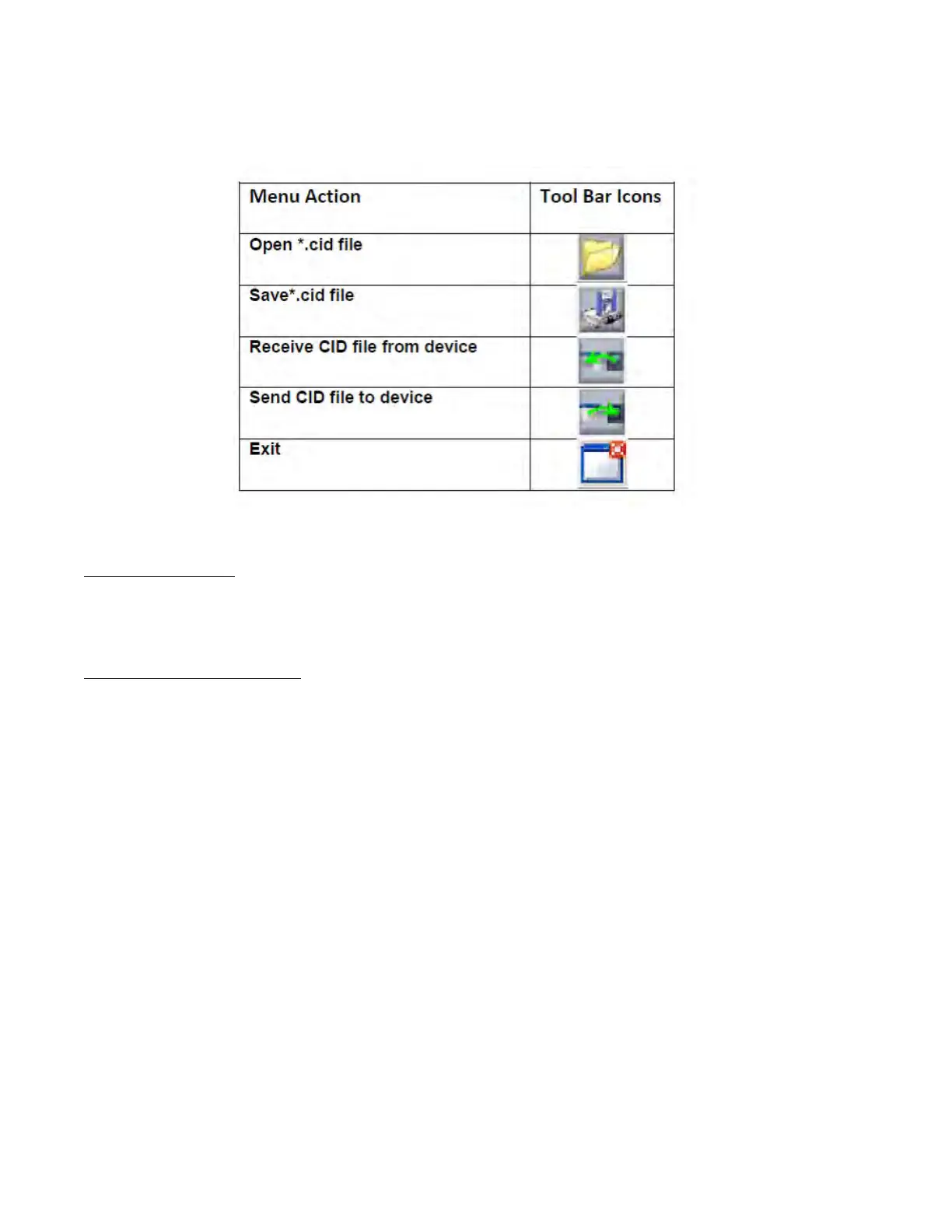 | Menu Action | Tool Bar Icons |
|---|---|
| Open *.cid file | |
| Save*.cid file | |
| Receive CID file from device | |
| Send CID file to device | |
| Exit | |